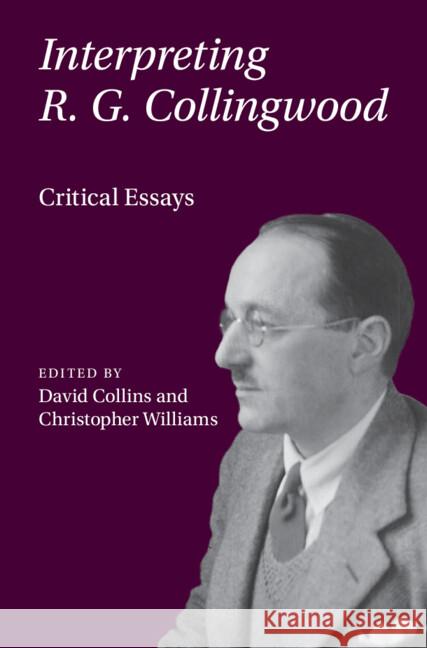 Interpreting R. G. Collingwood

Critical Essays

EDITED BY
David Collins and Christopher Williams